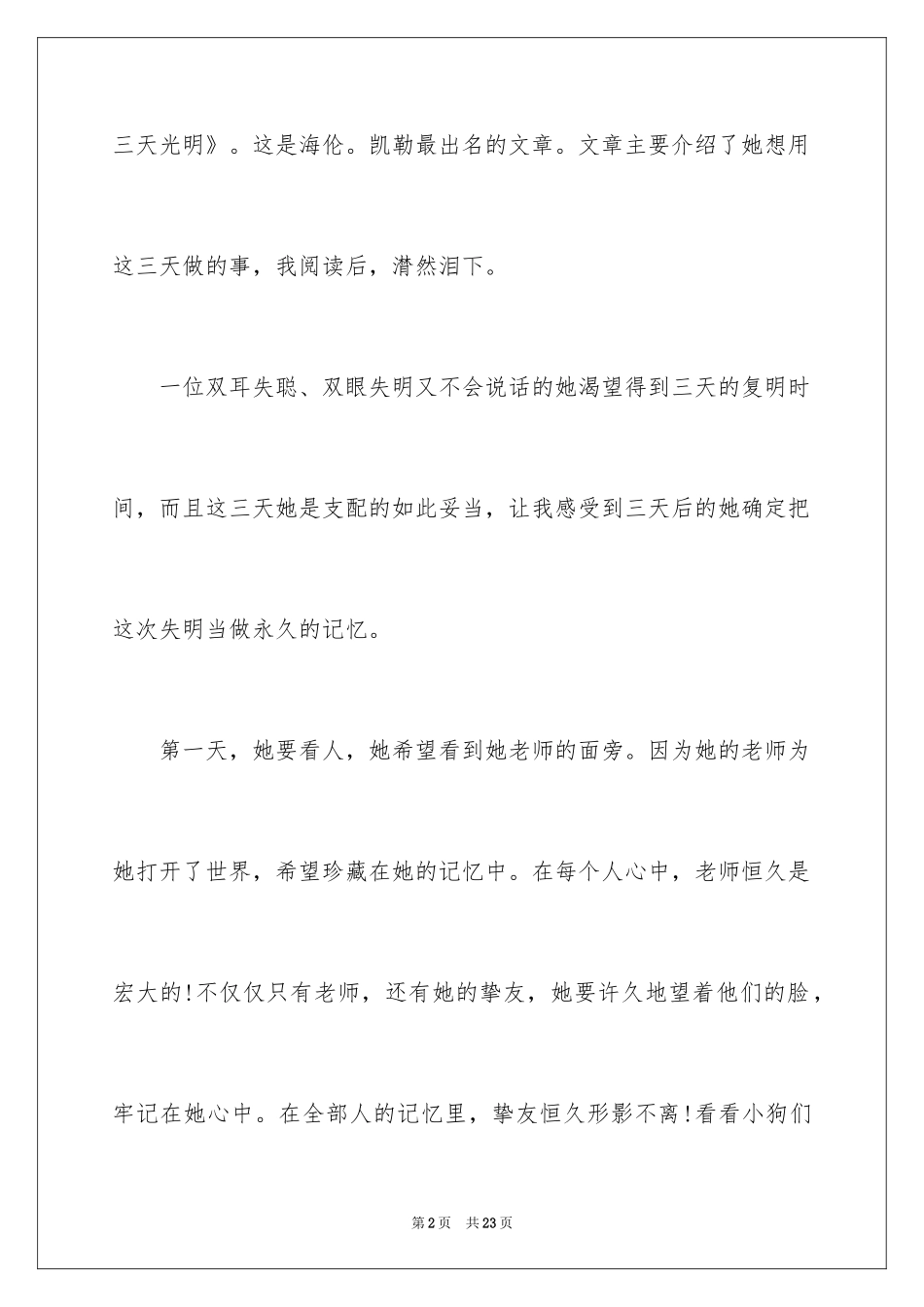 三天光明》。这是海伦。凯勒最出名的文章。文章主要介绍了她想用这三天做的事，我阅读后，潸然泪下。

一位双耳失聪、双眼失明又不会说话的她渴望得到三天的复明时间，而且这三天她是支配的如此妥当，让我感受到三天后的她确定把这次失明当做永久的记忆。

第一天，她要看人，她希望看到她老师的面旁。因为她的老师为她打开了世界，希望珍藏在她的记忆中。在每个人心中，老师恒久是宏大的!不仅仅只有老师，还有她的挚友，她要许久地望着他们的脸，牢记在她心中。在全部人的记忆里，挚友恒久形影不离!看看小狗们

第2页 共23页